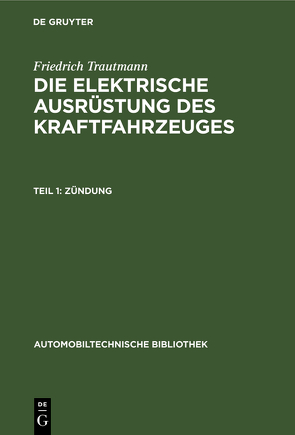 DE GRUYTER

Friedrich Trautmann

DIE ELEKTRISCHE AUSRÜSTUNG DES KRAFTFAHRZEUGES

TEIL 1: ZÜNDUNG

AUTOMOBILTECHNISCHE BIBLIOTHEK

DE
G